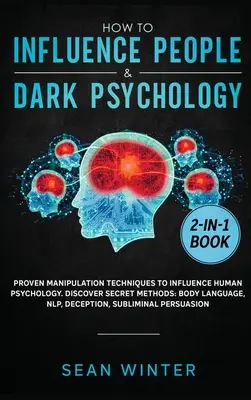 HOW TO
INFLUENCE PEOPLE
&
DARK PSYCHOLOGY

2-IN-1 BOOK

PROVEN MANIPULATION TECHNIQUES TO INFLUENCE HUMAN PSYCHOLOGY. DISCOVER SECRET METHODS: BODY LANGUAGE, NLP, DECEPTION, SUBLIMINAL PERSUASION

SEAN WINTER